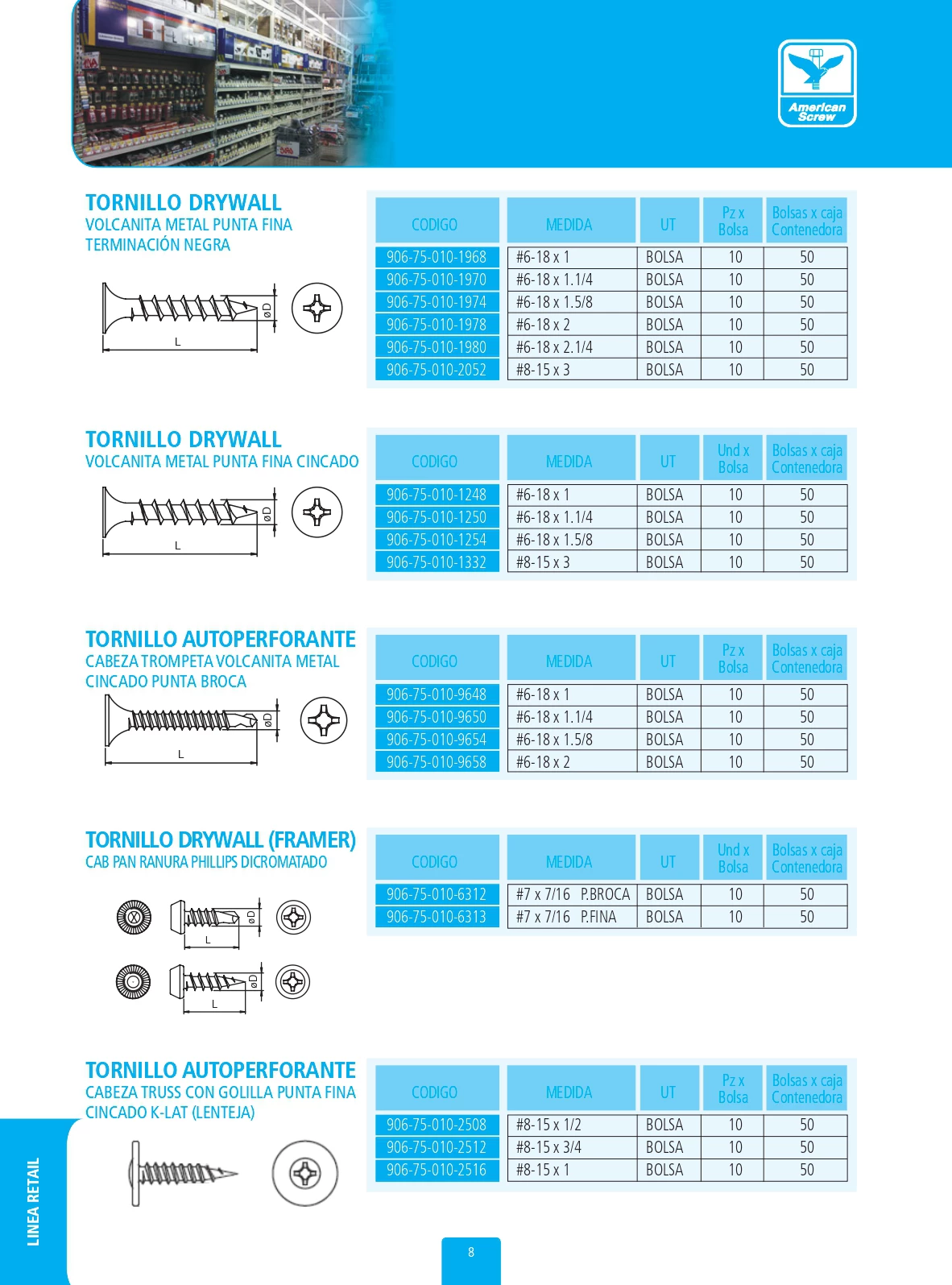 American Screw

TORNILLO DRYWALL
VOLCANITA METAL PUNTA FINA
TERMINACIÓN NEGRA

øD
L

| CODIGO | MEDIDA | UT | Pz x Bolsa | Bolsas x caja Contenedora |
|---|---|---|---|---|
| 906-75-010-1968 | #6-18 x 1 | BOLSA | 10 | 50 |
| 906-75-010-1970 | #6-18 x 1.1/4 | BOLSA | 10 | 50 |
| 906-75-010-1974 | #6-18 x 1.5/8 | BOLSA | 10 | 50 |
| 906-75-010-1978 | #6-18 x 2 | BOLSA | 10 | 50 |
| 906-75-010-1980 | #6-18 x 2.1/4 | BOLSA | 10 | 50 |
| 906-75-010-2052 | #8-15 x 3 | BOLSA | 10 | 50 |

TORNILLO DRYWALL
VOLCANITA METAL PUNTA FINA CINCADO

øD
L

| CODIGO | MEDIDA | UT | Und x Bolsa | Bolsas x caja Contenedora |
|---|---|---|---|---|
| 906-75-010-1248 | #6-18 x 1 | BOLSA | 10 | 50 |
| 906-75-010-1250 | #6-18 x 1.1/4 | BOLSA | 10 | 50 |
| 906-75-010-1254 | #6-18 x 1.5/8 | BOLSA | 10 | 50 |
| 906-75-010-1332 | #8-15 x 3 | BOLSA | 10 | 50 |

TORNILLO AUTOPERFORANTE
CABEZA TROMPETA VOLCANITA METAL
CINCADO PUNTA BROCA

øD
L

| CODIGO | MEDIDA | UT | Pz x Bolsa | Bolsas x caja Contenedora |
|---|---|---|---|---|
| 906-75-010-9648 | #6-18 x 1 | BOLSA | 10 | 50 |
| 906-75-010-9650 | #6-18 x 1.1/4 | BOLSA | 10 | 50 |
| 906-75-010-9654 | #6-18 x 1.5/8 | BOLSA | 10 | 50 |
| 906-75-010-9658 | #6-18 x 2 | BOLSA | 10 | 50 |

TORNILLO DRYWALL (FRAMER)
CAB PAN RANURA PHILLIPS DICROMATADO

øD
L
øD
L

| CODIGO | MEDIDA | UT | Und x Bolsa | Bolsas x caja Contenedora |
|---|---|---|---|---|
| 906-75-010-6312 | #7 x 7/16 P.BROCA | BOLSA | 10 | 50 |
| 906-75-010-6313 | #7 x 7/16 P.FINA | BOLSA | 10 | 50 |

TORNILLO AUTOPERFORANTE
CABEZA TRUSS CON GOLILLA PUNTA FINA
CINCADO K-LAT (LENTEJA)

| CODIGO | MEDIDA | UT | Pz x Bolsa | Bolsas x caja Contenedora |
|---|---|---|---|---|
| 906-75-010-2508 | #8-15 x 1/2 | BOLSA | 10 | 50 |
| 906-75-010-2512 | #8-15 x 3/4 | BOLSA | 10 | 50 |
| 906-75-010-2516 | #8-15 x 1 | BOLSA | 10 | 50 |

LINEA RETAIL

8